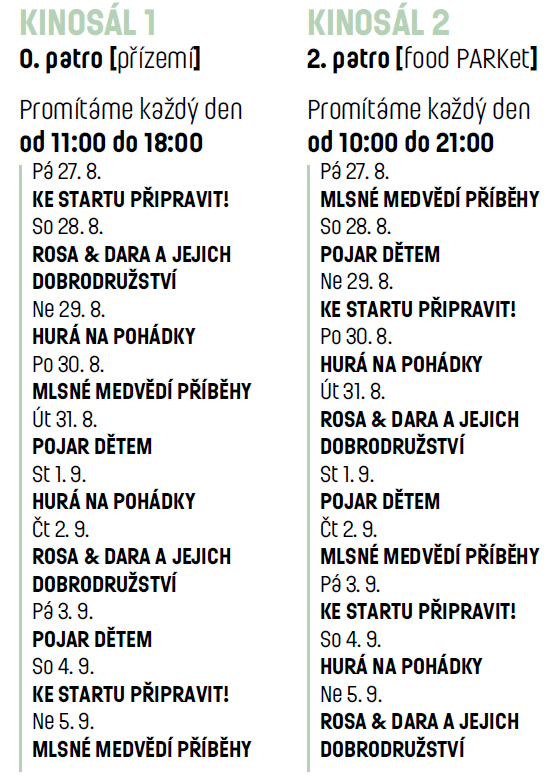 KINOSÁL 1
0. patro [přízemí]

Promítáme každý den
od 11:00 do 18:00

Pá 27. 8.
KE STARTU PŘIPRAVIT!
So 28. 8.
ROSA & DARA A JEJICH DOBRODRUŽSTVÍ
Ne 29. 8.
HURÁ NA POHÁDKY
Po 30. 8.
MLSNÉ MEDVĚDÍ PŘÍBĚHY
Út 31. 8.
POJAR DĚTEM
St 1. 9.
HURÁ NA POHÁDKY
Čt 2. 9.
ROSA & DARA A JEJICH DOBRODRUŽSTVÍ
Pá 3. 9.
POJAR DĚTEM
So 4. 9.
KE STARTU PŘIPRAVIT!
Ne 5. 9.
MLSNÉ MEDVĚDÍ PŘÍBĚHY

KINOSÁL 2
2. patro [food PARKet]

Promítáme každý den
od 10:00 do 21:00

Pá 27. 8.
MLSNÉ MEDVĚDÍ PŘÍBĚHY
So 28. 8.
POJAR DĚTEM
Ne 29. 8.
KE STARTU PŘIPRAVIT!
Po 30. 8.
HURÁ NA POHÁDKY
Út 31. 8.
ROSA & DARA A JEJICH DOBRODRUŽSTVÍ
St 1. 9.
POJAR DĚTEM
Čt 2. 9.
MLSNÉ MEDVĚDÍ PŘÍBĚHY
Pá 3. 9.
KE STARTU PŘIPRAVIT!
So 4. 9.
HURÁ NA POHÁDKY
Ne 5. 9.
ROSA & DARA A JEJICH DOBRODRUŽSTVÍ